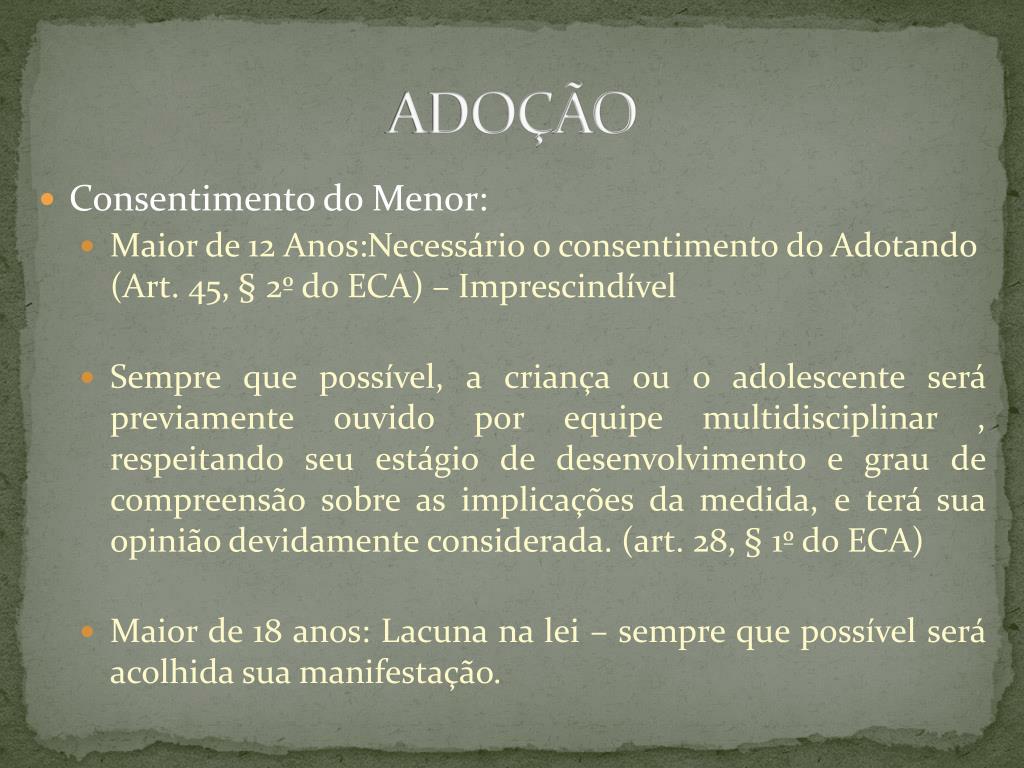 ADOÇÃO

• Consentimento do Menor:

• Maior de 12 Anos:Necessário o consentimento do Adotando (Art. 45, § 2º do ECA) – Imprescindível

• Sempre que possível, a criança ou o adolescente será previamente ouvido por equipe multidisciplinar , respeitando seu estágio de desenvolvimento e grau de compreensão sobre as implicações da medida, e terá sua opinião devidamente considerada. (art. 28, § 1º do ECA)

• Maior de 18 anos: Lacuna na lei – sempre que possível será acolhida sua manifestação.